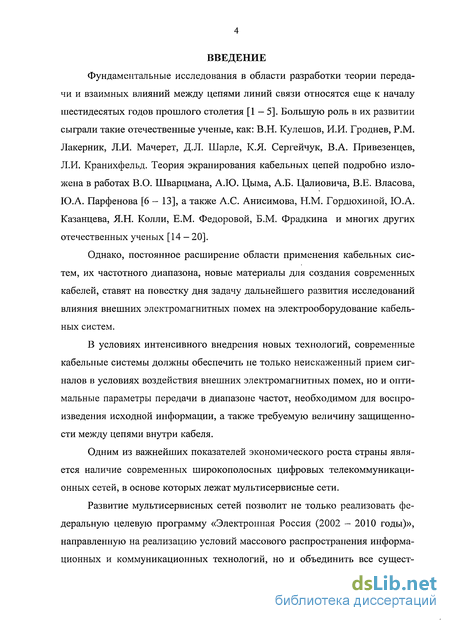 4

ВВЕДЕНИЕ

Фундаментальные исследования в области разработки теории передачи и взаимных влияний между цепями линий связи относятся еще к началу шестидесятых годов прошлого столетия [1 – 5]. Большую роль в их развитии сыграли такие отечественные ученые, как: В.Н. Кулешов, И.И. Гродиев, Р.М. Лакерник, Л.И. Мачерет, Д.Л. Шарле, К.Я. Сергейчук, В.А. Привезенцев, Л.И. Кранихфельд. Теория экранирования кабельных цепей подробно изложена в работах В.О. Шварцмана, А.Ю. Цыма, А.Б. Цалиовича, В.Е. Власова, Ю.А. Парфенова [6 – 13], а также А.С. Анисимова, Н.М. Гордюхиной, Ю.А. Казанцева, Я.Н. Колли, Е.М. Федоровой, Б.М. Фрадкина и многих других отечественных ученых [14 – 20].

Однако, постоянное расширение области применения кабельных систем, их частотного диапазона, новые материалы для создания современных кабелей, ставят на повестку дня задачу дальнейшего развития исследований влияния внешних электромагнитных помех на электрооборудование кабельных систем.

В условиях интенсивного внедрения новых технологий, современные кабельные системы должны обеспечить не только неискаженный прием сигналов в условиях воздействия внешних электромагнитных помех, но и оптимальные параметры передачи в диапазоне частот, необходимом для воспроизведения исходной информации, а также требуемую величину защищенности между цепями внутри кабеля.

Одним из важнейших показателей экономического роста страны является наличие современных широкополосных цифровых телекоммуникационных сетей, в основе которых лежат мультисервисные сети.

Развитие мультисервисных сетей позволит не только реализовать федеральную целевую программу «Электронная Россия (2002 – 2010 годы)», направленную на реализацию условий массового распространения информационных и коммуникационных технологий, но и объединить все сущест-

dsLib.net
библиотека диссертаций